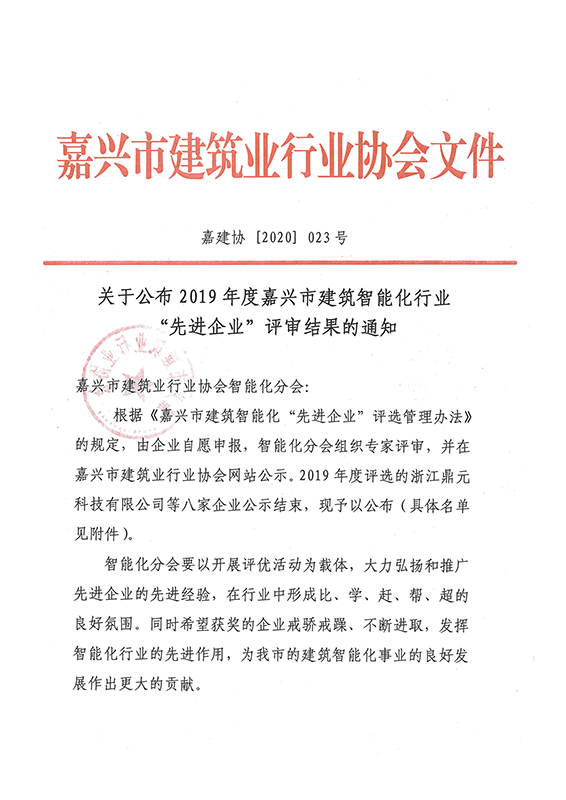 嘉兴市建筑业行业协会文件

嘉建协［2020］023号

关于公布2019年度嘉兴市建筑智能化行业“先进企业”评审结果的通知

嘉兴市建筑业行业协会智能化分会:

根据《嘉兴市建筑智能化“先进企业”评选管理办法》的规定，由企业自愿申报，智能化分会组织专家评审，并在嘉兴市建筑业行业协会网站公示。2019年度评选的浙江鼎元科技有限公司等八家企业公示结束，现予以公布（具体名单见附件）。

智能化分会要以开展评优活动为载体，大力弘扬和推广先进企业的先进经验，在行业中形成比、学、赶、帮、超的良好氛围。同时希望获奖的企业戒骄戒躁、不断进取，发挥智能化行业的先进作用，为我市的建筑智能化事业的良好发展作出更大的贡献。